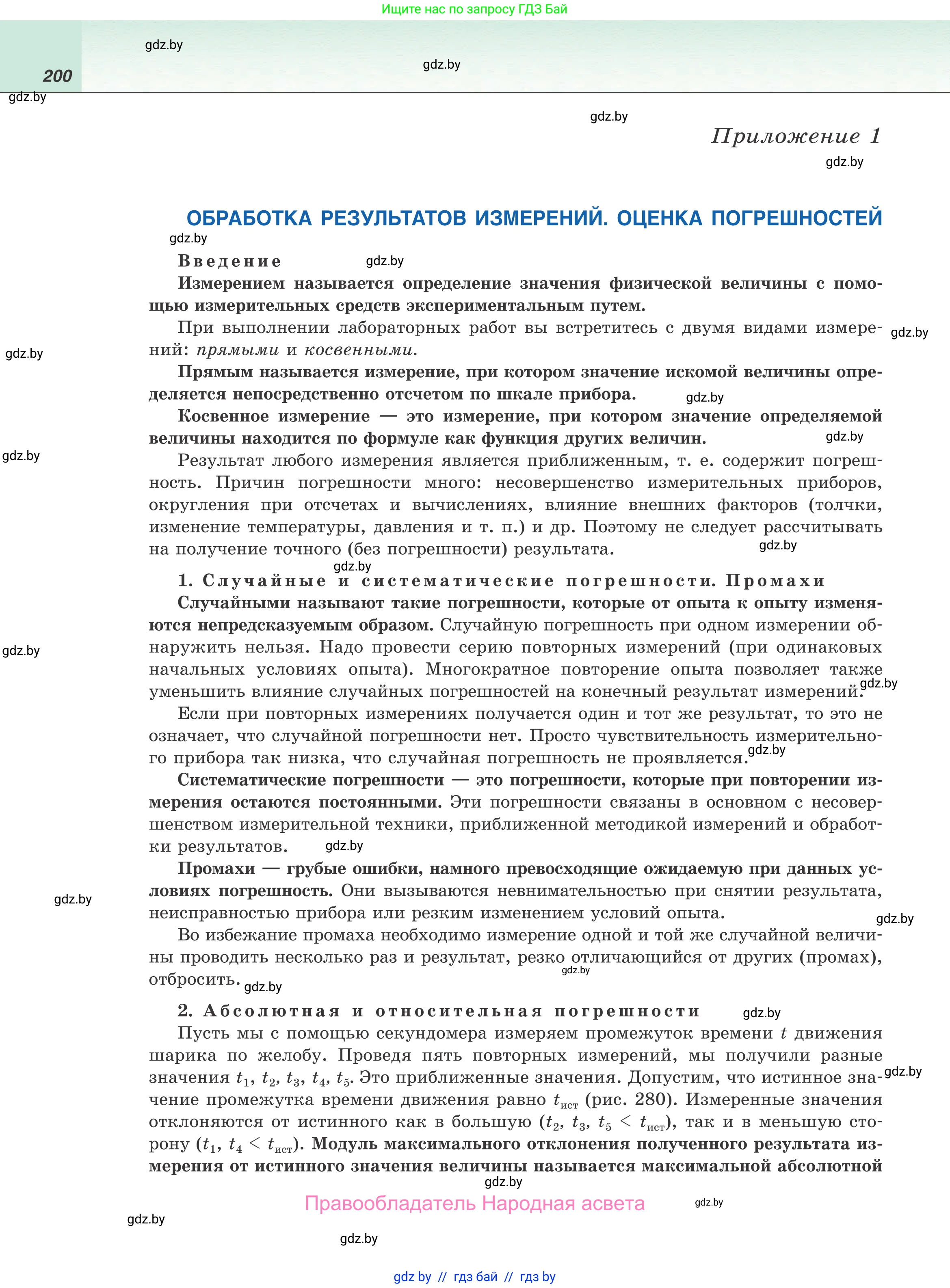 Ищите нас по запросу ГДЗ Бай

gdz.by

200

gdz.by

gdz.by

gdz.by

Приложение 1

gdz.by

ОБРАБОТКА РЕЗУЛЬТАТОВ ИЗМЕРЕНИЙ. ОЦЕНКА ПОГРЕШНОСТЕЙ

gdz.by

Введение

gdz.by

Измерением называется определение значения физической величины с помощью измерительных средств экспериментальным путем.

При выполнении лабораторных работ вы встретитесь с двумя видами измерений: прямыми и косвенными.

gdz.by

gdz.by

Прямым называется измерение, при котором значение искомой величины определяется непосредственно отсчетом по шкале прибора.

gdz.by

Косвенное измерение — это измерение, при котором значение определяемой величины находится по формуле как функция других величин.

gdz.by

gdz.by

Результат любого измерения является приближенным, т. е. содержит погрешность. Причин погрешности много: несовершенство измерительных приборов, округления при отсчетах и вычислениях, влияние внешних факторов (толчки, изменение температуры, давления и т. п.) и др. Поэтому не следует рассчитывать на получение точного (без погрешности) результата.

gdz.by

gdz.by

1. Случайные и систематические погрешности. Промахи

Случайными называют такие погрешности, которые от опыта к опыту изменяются непредсказуемым образом. Случайную погрешность при одном измерении обнаружить нельзя. Надо провести серию повторных измерений (при одинаковых начальных условиях опыта). Многократное повторение опыта позволяет также уменьшить влияние случайных погрешностей на конечный результат измерений.

gdz.by

gdz.by

Если при повторных измерениях получается один и тот же результат, то это не означает, что случайной погрешности нет. Просто чувствительность измерительного прибора так низка, что случайная погрешность не проявляется.

gdz.by

Систематические погрешности — это погрешности, которые при повторении измерения остаются постоянными. Эти погрешности связаны в основном с несовершенством измерительной техники, приближенной методикой измерений и обработки результатов.

gdz.by

Промахи — грубые ошибки, намного превосходящие ожидаемую при данных условиях погрешность. Они вызываются невнимательностью при снятии результата, неисправностью прибора или резким изменением условий опыта.

gdz.by

gdz.by

Во избежание промаха необходимо измерение одной и той же случайной величины проводить несколько раз и результат, резко отличающийся от других (промах), отбросить.

gdz.by

gdz.by

2. Абсолютная и относительная погрешности

gdz.by

Пусть мы с помощью секундомера измеряем промежуток времени $t$ движения шарика по желобу. Проведя пять повторных измерений, мы получили разные значения $t_1$, $t_2$, $t_3$, $t_4$, $t_5$. Это приближенные значения. Допустим, что истинное значение промежутка времени движения равно $t_{ист}$ (рис. 280). Измеренные значения отклоняются от истинного как в большую ($t_2$, $t_3$, $t_5 < t_{ист}$), так и в меньшую сторону ($t_1$, $t_4 < t_{ист}$). Модуль максимального отклонения полученного результата измерения от истинного значения величины называется максимальной абсолютной

gdz.by

gdz.by

Правообладатель Народная асвета

gdz.by

gdz.by

gdz.by

gdz by // гдз бай // гдз by